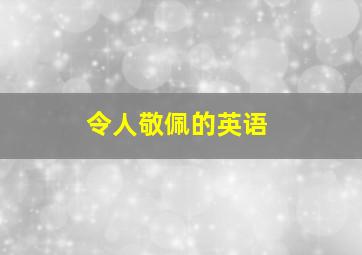 令人敬佩的英语